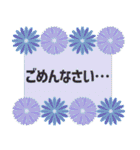 ごめんなさい…